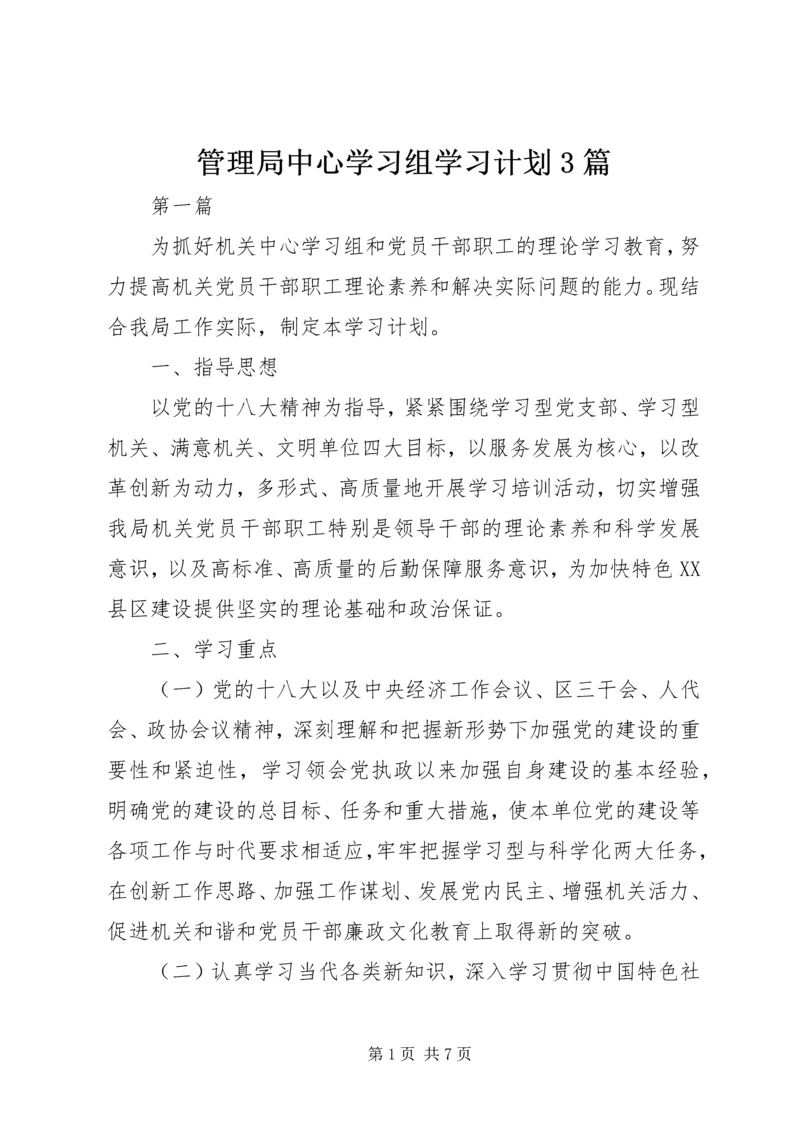 管理局中心学习组学习计划3篇

第一篇

为抓好机关中心学习组和党员干部职工的理论学习教育，努力提高机关党员干部职工理论素养和解决实际问题的能力。现结合我局工作实际，制定本学习计划。

一、指导思想

以党的十八大精神为指导，紧紧围绕学习型党支部、学习型机关、满意机关、文明单位四大目标，以服务发展为核心，以改革创新为动力，多形式、高质量地开展学习培训活动，切实增强我局机关党员干部职工特别是领导干部的理论素养和科学发展意识，以及高标准、高质量的后勤保障服务意识，为加快特色XX县区建设提供坚实的理论基础和政治保证。

二、学习重点

（一）党的十八大以及中央经济工作会议、区三干会、人代会、政协会议精神，深刻理解和把握新形势下加强党的建设的重要性和紧迫性，学习领会党执政以来加强自身建设的基本经验，明确党的建设的总目标、任务和重大措施，使本单位党的建设等各项工作与时代要求相适应，牢牢把握学习型与科学化两大任务，在创新工作思路、加强工作谋划、发展党内民主、增强机关活力、促进机关和谐和党员干部廉政文化教育上取得新的突破。

（二）认真学习当代各类新知识，深入学习贯彻中国特色社

第1页 共7页